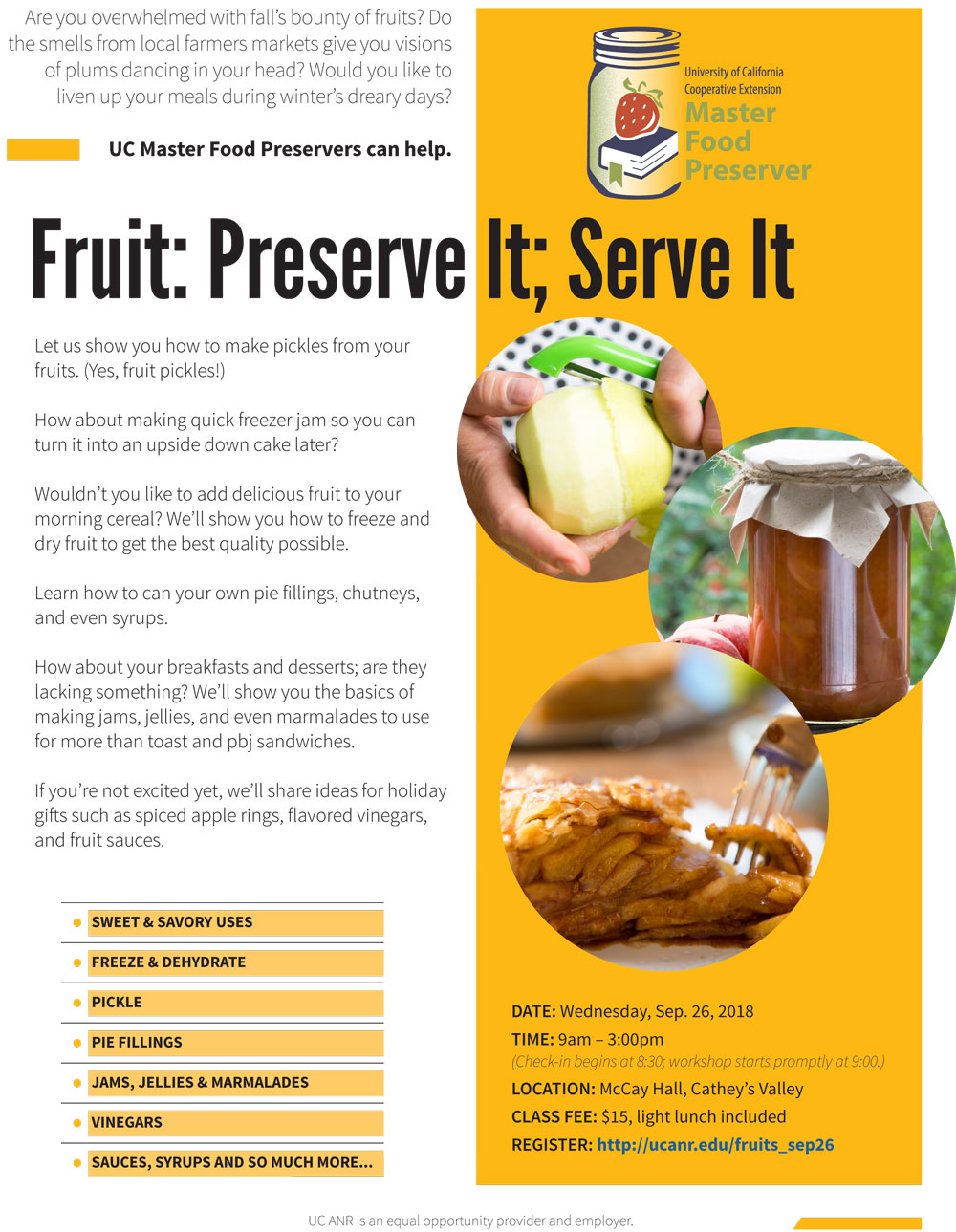 Are you overwhelmed with fall's bounty of fruits? Do the smells from local farmers markets give you visions of plums dancing in your head? Would you like to liven up your meals during winter's dreary days?

UC Master Food Preservers can help.

University of California
Cooperative Extension
Master
Food
Preserver

Fruit: Preserve It; Serve It

Let us show you how to make pickles from your fruits. (Yes, fruit pickles!)

How about making quick freezer jam so you can turn it into an upside down cake later?

Wouldn't you like to add delicious fruit to your morning cereal? We'll show you how to freeze and dry fruit to get the best quality possible.

Learn how to can your own pie fillings, chutneys, and even syrups.

How about your breakfasts and desserts; are they lacking something? We'll show you the basics of making jams, jellies, and even marmalades to use for more than toast and pbj sandwiches.

If you're not excited yet, we'll share ideas for holiday gifts such as spiced apple rings, flavored vinegars, and fruit sauces.

SWEET & SAVORY USES
FREEZE & DEHYDRATE
PICKLE
PIE FILLINGS
JAMS, JELLIES & MARMALADES
VINEGARS
SAUCES, SYRUPS AND SO MUCH MORE...

DATE: Wednesday, Sep. 26, 2018
TIME: 9am – 3:00pm
(Check-in begins at 8:30; workshop starts promptly at 9:00.)
LOCATION: McCay Hall, Cathey's Valley
CLASS FEE: $15, light lunch included
REGISTER: http://ucanr.edu/fruits_sep26

UC ANR is an equal opportunity provider and employer.